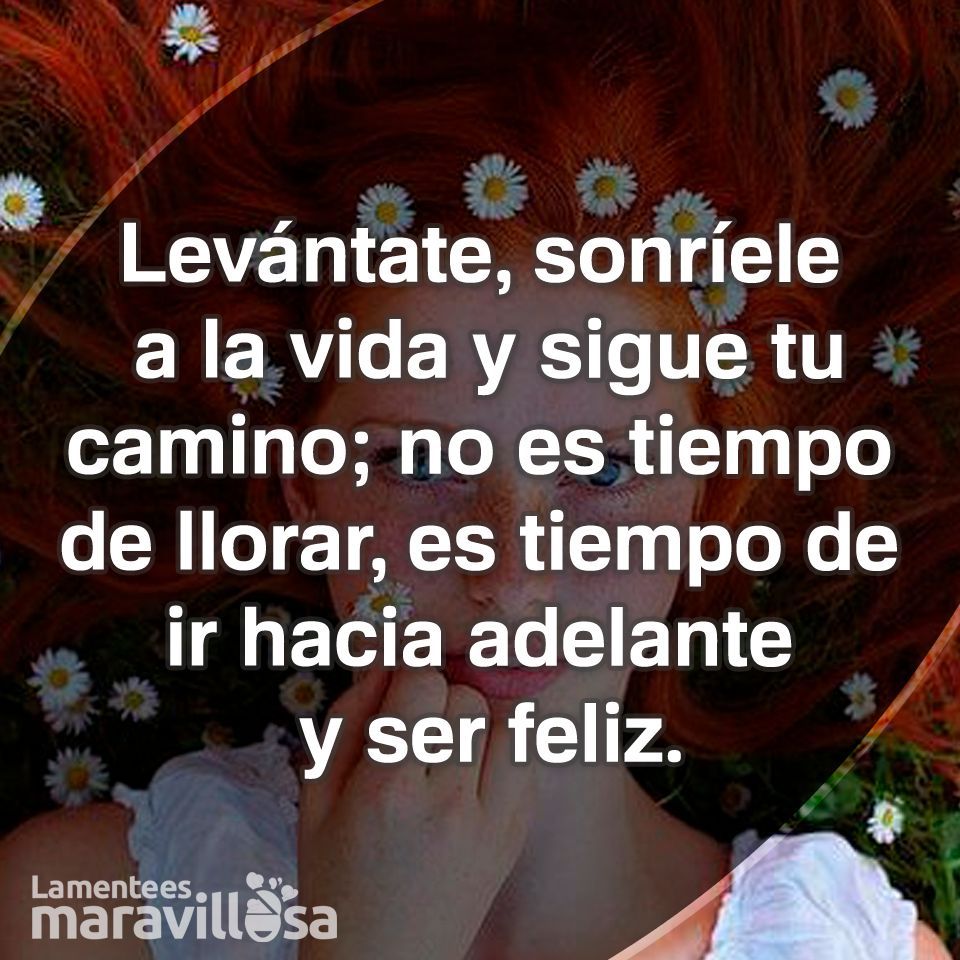 Levántate, sonríele a la vida y sigue tu camino; no es tiempo de llorar, es tiempo de ir hacia adelante y ser feliz.

Lamentees maravillosa